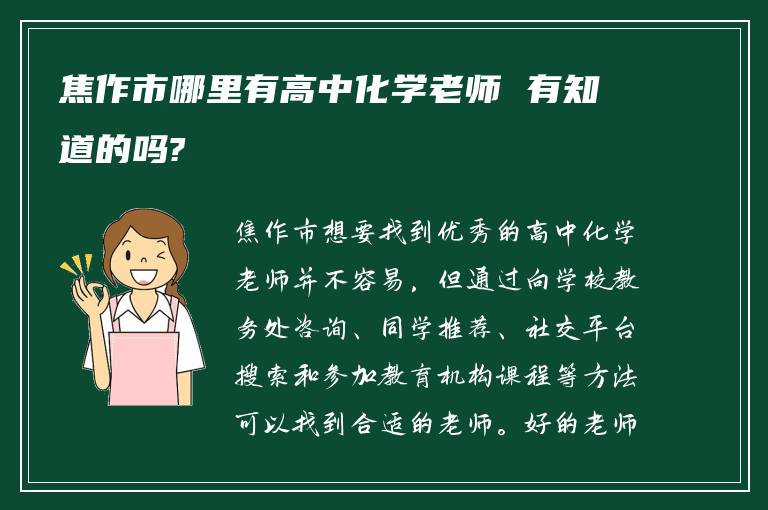 焦作市哪里有高中化学老师 有知道的吗?

焦作市想要找到优秀的高中化学老师并不容易，但通过向学校教务处咨询、同学推荐、社交平台搜索和参加教育机构课程等方法可以找到合适的老师。好的老师